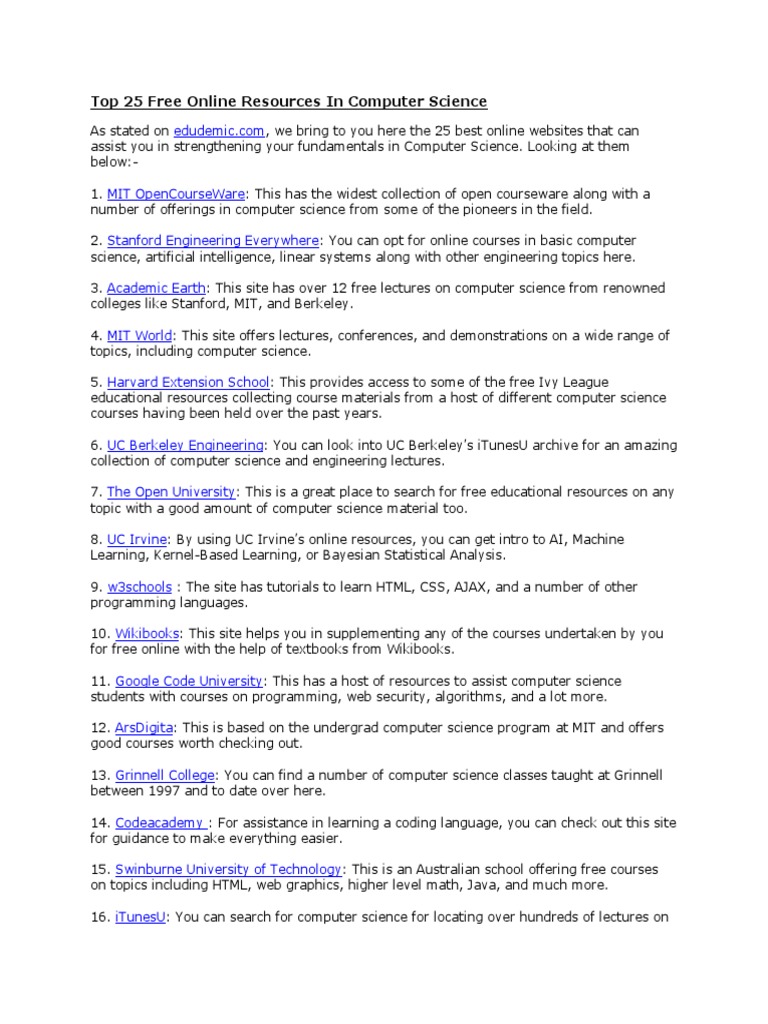 Top 25 Free Online Resources In Computer Science

As stated on edudemic.com, we bring to you here the 25 best online websites that can assist you in strengthening your fundamentals in Computer Science. Looking at them below:-

1. MIT OpenCourseWare: This has the widest collection of open courseware along with a number of offerings in computer science from some of the pioneers in the field.

2. Stanford Engineering Everywhere: You can opt for online courses in basic computer science, artificial intelligence, linear systems along with other engineering topics here.

3. Academic Earth: This site has over 12 free lectures on computer science from renowned colleges like Stanford, MIT, and Berkeley.

4. MIT World: This site offers lectures, conferences, and demonstrations on a wide range of topics, including computer science.

5. Harvard Extension School: This provides access to some of the free Ivy League educational resources collecting course materials from a host of different computer science courses having been held over the past years.

6. UC Berkeley Engineering: You can look into UC Berkeley's iTunesU archive for an amazing collection of computer science and engineering lectures.

7. The Open University: This is a great place to search for free educational resources on any topic with a good amount of computer science material too.

8. UC Irvine: By using UC Irvine's online resources, you can get intro to AI, Machine Learning, Kernel-Based Learning, or Bayesian Statistical Analysis.

9. w3schools : The site has tutorials to learn HTML, CSS, AJAX, and a number of other programming languages.

10. Wikibooks: This site helps you in supplementing any of the courses undertaken by you for free online with the help of textbooks from Wikibooks.

11. Google Code University: This has a host of resources to assist computer science students with courses on programming, web security, algorithms, and a lot more.

12. ArsDigita: This is based on the undergrad computer science program at MIT and offers good courses worth checking out.

13. Grinnell College: You can find a number of computer science classes taught at Grinnell between 1997 and to date over here.

14. Codeacademy : For assistance in learning a coding language, you can check out this site for guidance to make everything easier.

15. Swinburne University of Technology: This is an Australian school offering free courses on topics including HTML, web graphics, higher level math, Java, and much more.

16. iTunesU: You can search for computer science for locating over hundreds of lectures on